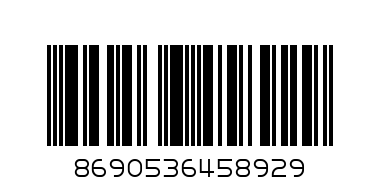 8690536458929